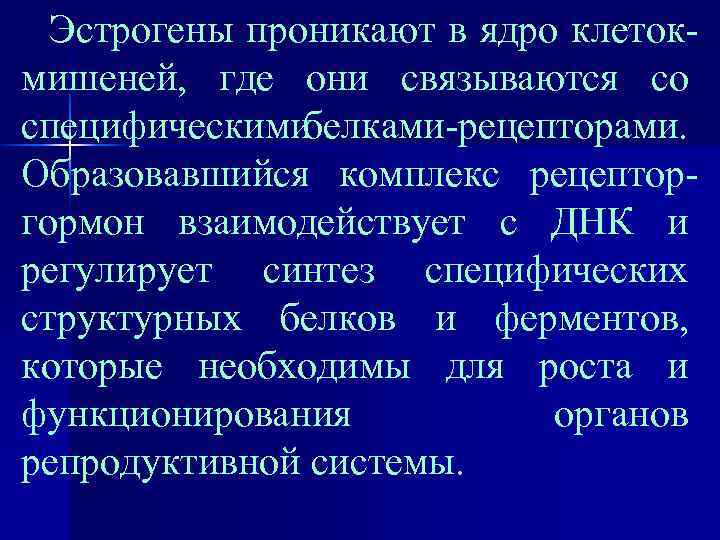 Эстрогены проникают в ядро клеток-мишеней, где они связываются со специфическимибелками-рецепторами. Образовавшийся комплекс рецептор-гормон взаимодействует с ДНК и регулирует синтез специфических структурных белков и ферментов, которые необходимы для роста и функционирования органов репродуктивной системы.